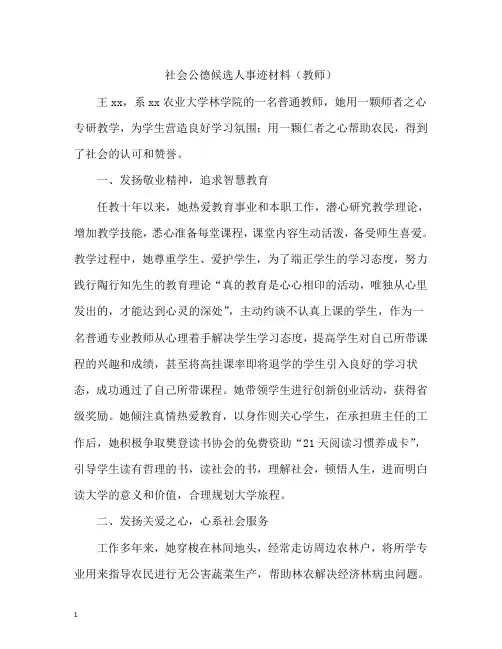 社会公德候选人事迹材料（教师）

王 xx，系 xx 农业大学林学院的一名普通教师，她用一颗师者之心专研教学，为学生营造良好学习氛围；用一颗仁者之心帮助农民，得到了社会的认可和赞誉。

一、发扬敬业精神，追求智慧教育

任教十年以来，她热爱教育事业和本职工作，潜心研究教学理论，增加教学技能，悉心准备每堂课程，课堂内容生动活泼，备受师生喜爱。教学过程中，她尊重学生、爱护学生，为了端正学生的学习态度，努力践行陶行知先生的教育理论“真的教育是心心相印的活动，唯独从心里发出的，才能达到心灵的深处”，主动约谈不认真上课的学生，作为一名普通专业教师从心理着手解决学生学习态度，提高学生对自己所带课程的兴趣和成绩，甚至将高挂课率即将退学的学生引入良好的学习状态，成功通过了自己所带课程。她带领学生进行创新创业活动，获得省级奖励。她倾注真情热爱教育，以身作则关心学生，在承担班主任的工作后，她积极争取樊登读书协会的免费资助“21 天阅读习惯养成卡”，引导学生读有哲理的书，读社会的书，理解社会，顿悟人生，进而明白读大学的意义和价值，合理规划大学旅程。

二、发扬关爱之心，心系社会服务

工作多年来，她穿梭在林间地头，经常走访周边农林户，将所学专业用来指导农民进行无公害蔬菜生产，帮助林农解决经济林病虫问题。

1